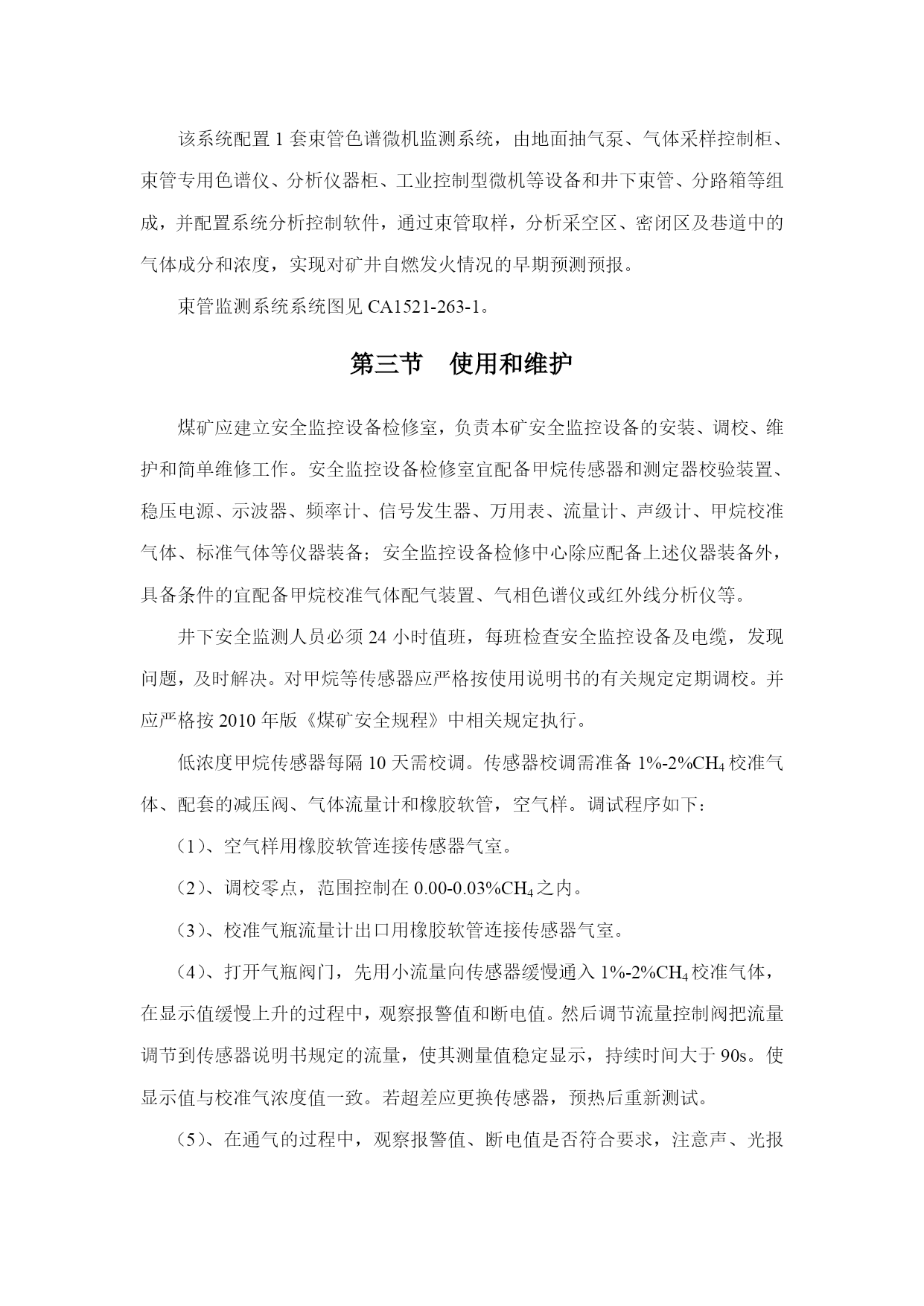 该系统配置 1 套束管色谱微机监测系统，由地面抽气泵、气体采样控制柜、束管专用色谱仪、分析仪器柜、工业控制型微机等设备和井下束管、分路箱等组成，并配置系统分析控制软件，通过束管取样，分析采空区、密闭区及巷道中的气体成分和浓度，实现对矿井自燃发火情况的早期预测预报。

束管监测系统系统图见 CA1521-263-1。

第三节　使用和维护

煤矿应建立安全监控设备检修室，负责本矿安全监控设备的安装、调校、维护和简单维修工作。安全监控设备检修室宜配备甲烷传感器和测定器校验装置、稳压电源、示波器、频率计、信号发生器、万用表、流量计、声级计、甲烷校准气体、标准气体等仪器装备；安全监控设备检修中心除应配备上述仪器装备外，具备条件的宜配备甲烷校准气体配气装置、气相色谱仪或红外线分析仪等。

井下安全监测人员必须 24 小时值班，每班检查安全监控设备及电缆，发现问题，及时解决。对甲烷等传感器应严格按使用说明书的有关规定定期调校。并应严格按 2010 年版《煤矿安全规程》中相关规定执行。

低浓度甲烷传感器每隔 10 天需校调。传感器校调需准备 1%-2%$CH_4$ 校准气体、配套的减压阀、气体流量计和橡胶软管，空气样。调试程序如下：

（1）、空气样用橡胶软管连接传感器气室。

（2）、调校零点，范围控制在 0.00-0.03%$CH_4$ 之内。

（3）、校准气瓶流量计出口用橡胶软管连接传感器气室。

（4）、打开气瓶阀门，先用小流量向传感器缓慢通入 1%-2%$CH_4$ 校准气体，在显示值缓慢上升的过程中，观察报警值和断电值。然后调节流量控制阀把流量调节到传感器说明书规定的流量，使其测量值稳定显示，持续时间大于 90s。使显示值与校准气浓度值一致。若超差应更换传感器，预热后重新测试。

（5）、在通气的过程中，观察报警值、断电值是否符合要求，注意声、光报